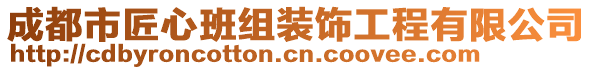 成都市匠心班组装饰工程有限公司
http://cdbyroncotton.cn.coovee.com